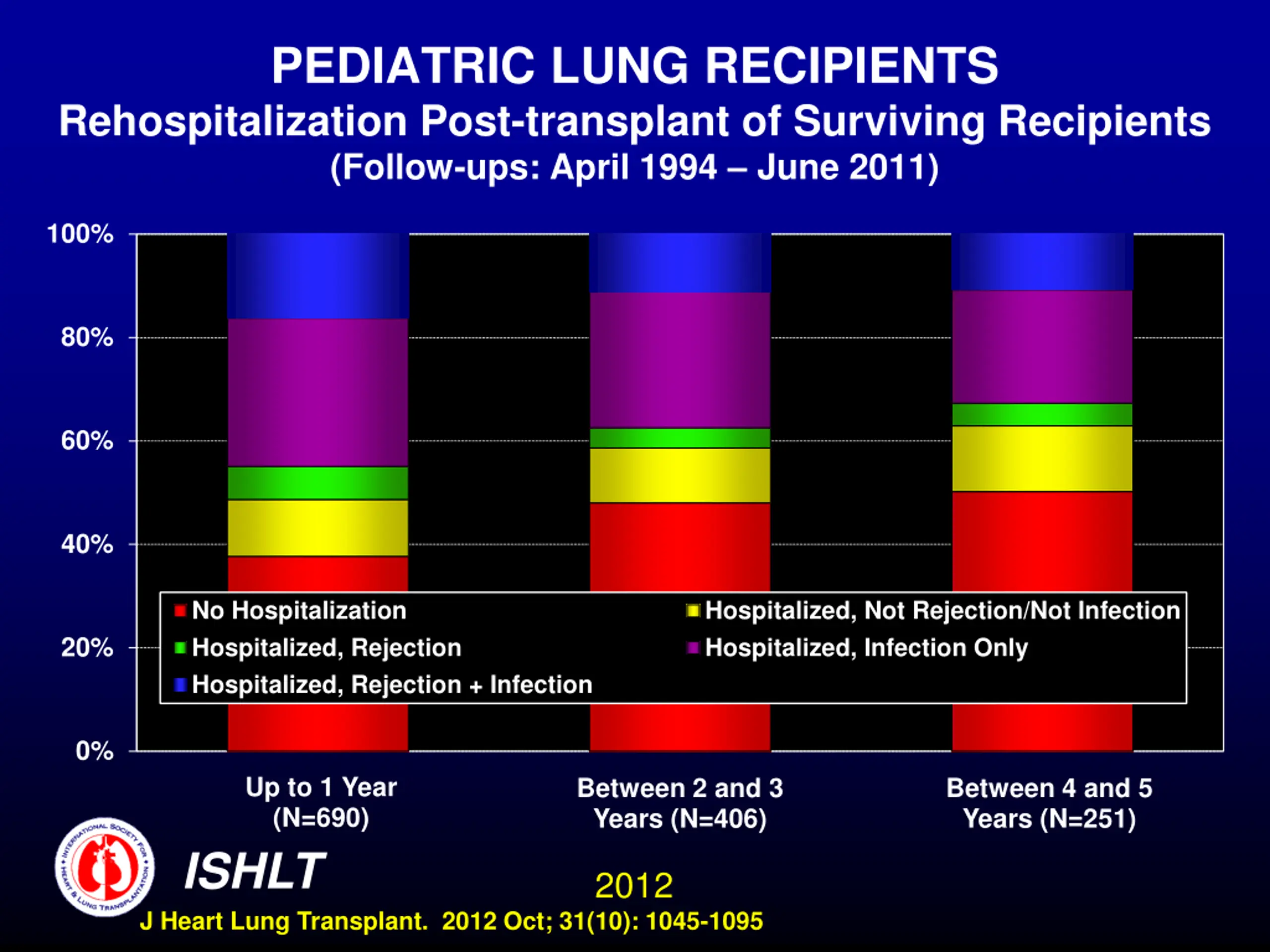 PEDIATRIC LUNG RECIPIENTS
Rehospitalization Post-transplant of Surviving Recipients
(Follow-ups: April 1994 – June 2011)

100%
80%
60%
40%
20%
0%

No Hospitalization
Hospitalized, Not Rejection/Not Infection
Hospitalized, Rejection
Hospitalized, Infection Only
Hospitalized, Rejection + Infection

Up to 1 Year (N=690)
Between 2 and 3 Years (N=406)
Between 4 and 5 Years (N=251)

INTERNATIONAL SOCIETY FOR HEART & LUNG TRANSPLANTATION

ISHLT

2012

J Heart Lung Transplant. 2012 Oct; 31(10): 1045-1095